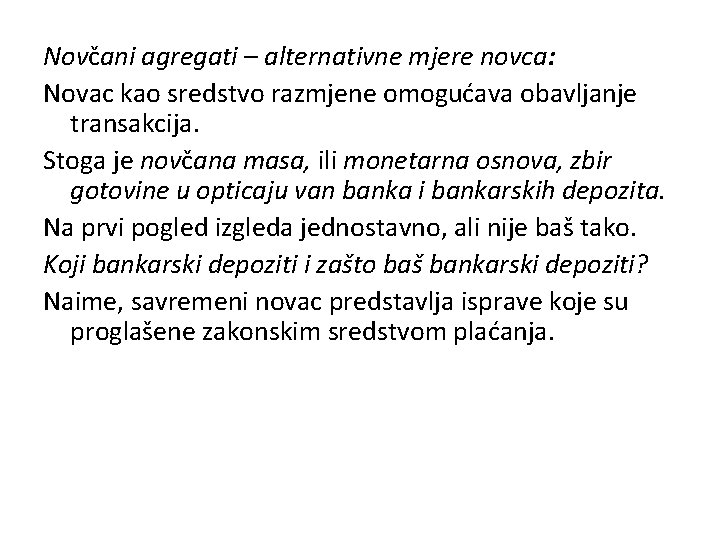 Novčani agregati – alternativne mjere novca:

Novac kao sredstvo razmjene omogućava obavljanje transakcija.

Stoga je novčana masa, ili monetarna osnova, zbir gotovine u opticaju van banka i bankarskih depozita.

Na prvi pogled izgleda jednostavno, ali nije baš tako.

Koji bankarski depoziti i zašto baš bankarski depoziti?

Naime, savremeni novac predstavlja isprave koje su proglašene zakonskim sredstvom plaćanja.